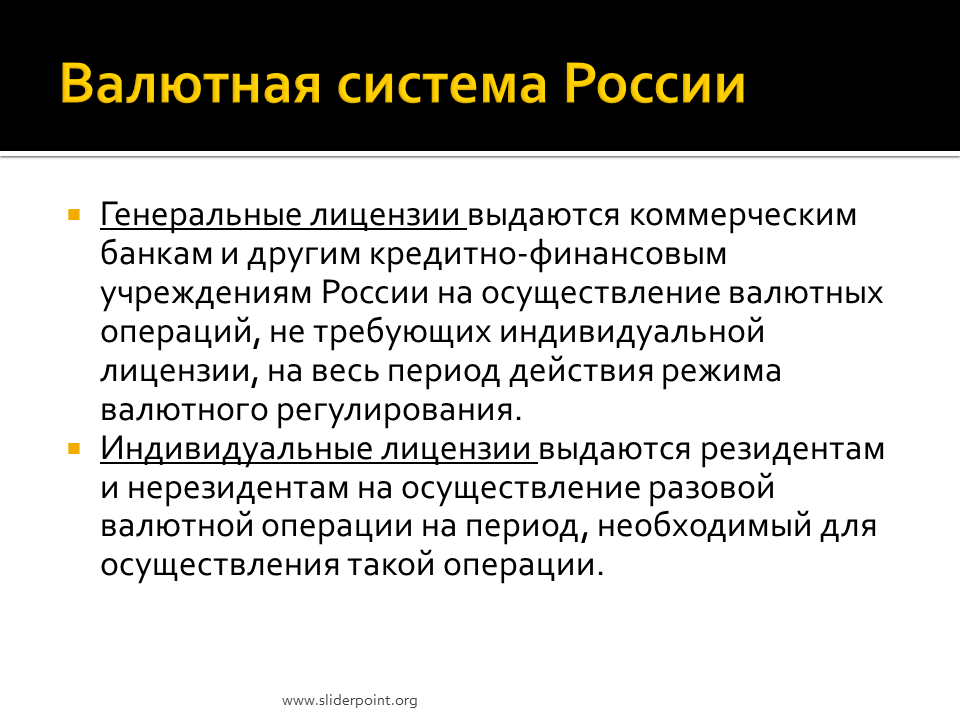 Валютная система России

Генеральные лицензии выдаются коммерческим банкам и другим кредитно-финансовым учреждениям России на осуществление валютных операций, не требующих индивидуальной лицензии, на весь период действия режима валютного регулирования.

Индивидуальные лицензии выдаются резидентам и нерезидентам на осуществление разовой валютной операции на период, необходимый для осуществления такой операции.

www.sliderpoint.org